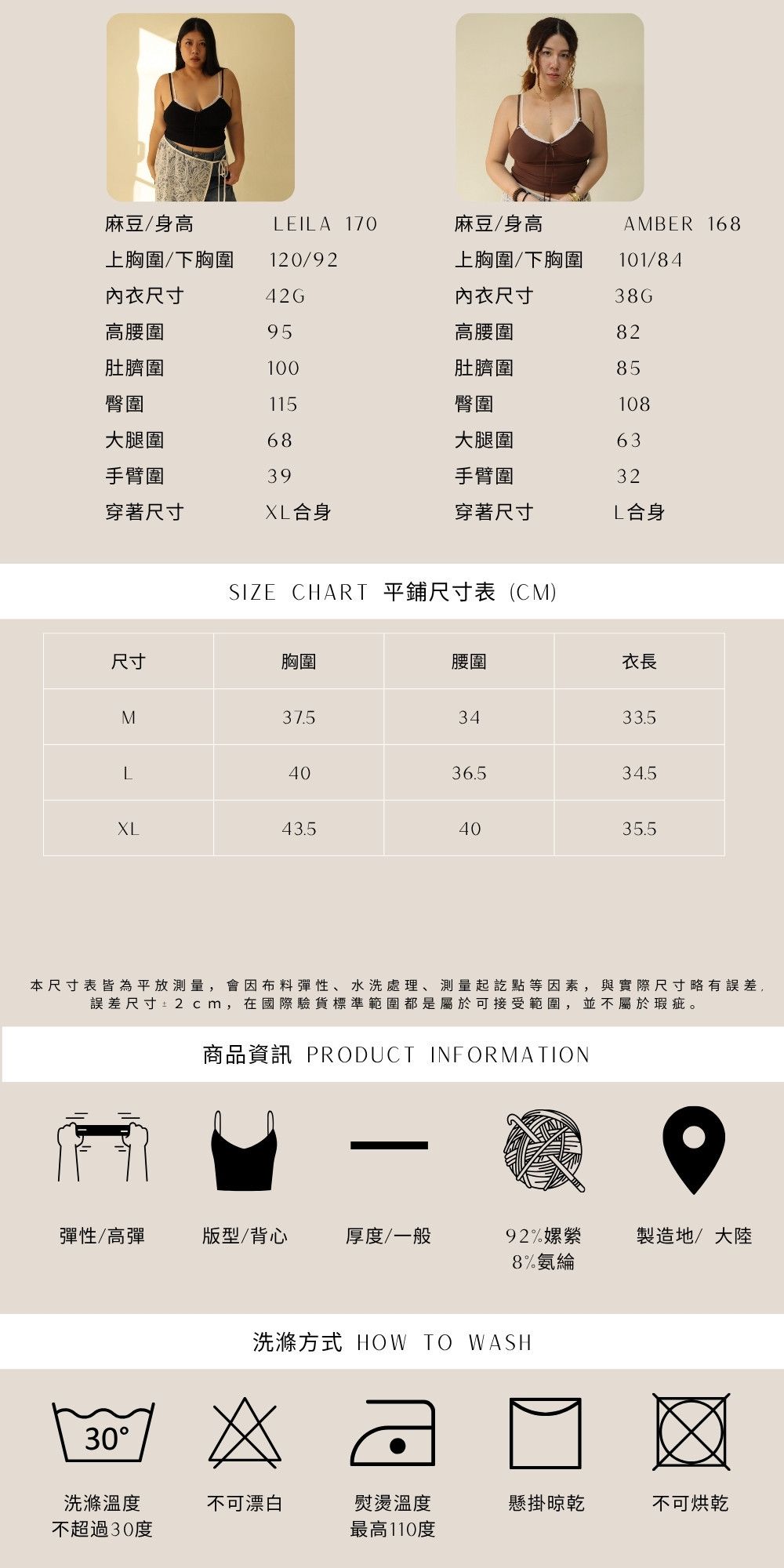 麻豆/身高 LEILA 170
上胸圍/下胸圍 120/92
內衣尺寸 42G
高腰圍 95
肚臍圍 100
臀圍 115
大腿圍 68
手臂圍 39
穿著尺寸 XL合身

麻豆/身高 AMBER 168
上胸圍/下胸圍 101/84
內衣尺寸 38G
高腰圍 82
肚臍圍 85
臀圍 108
大腿圍 63
手臂圍 32
穿著尺寸 L合身

SIZE CHART 平鋪尺寸表 (CM)

| 尺寸 | 胸圍 | 腰圍 | 衣長 |
|---|---|---|---|
| M | 37.5 | 34 | 33.5 |
| L | 40 | 36.5 | 34.5 |
| XL | 43.5 | 40 | 35.5 |

本尺寸表皆為平放測量，會因布料彈性、水洗處理、測量起訖點等因素，與實際尺寸略有誤差，誤差尺寸±2cm，在國際驗貨標準範圍都是屬於可接受範圍，並不屬於瑕疵。

商品資訊 PRODUCT INFORMATION

彈性/高彈

版型/背心

厚度/一般

92%嫘縈
8%氨綸

製造地/ 大陸

洗滌方式 HOW TO WASH

30°

洗滌溫度
不超過30度

不可漂白

熨燙溫度
最高110度

懸掛晾乾

不可烘乾